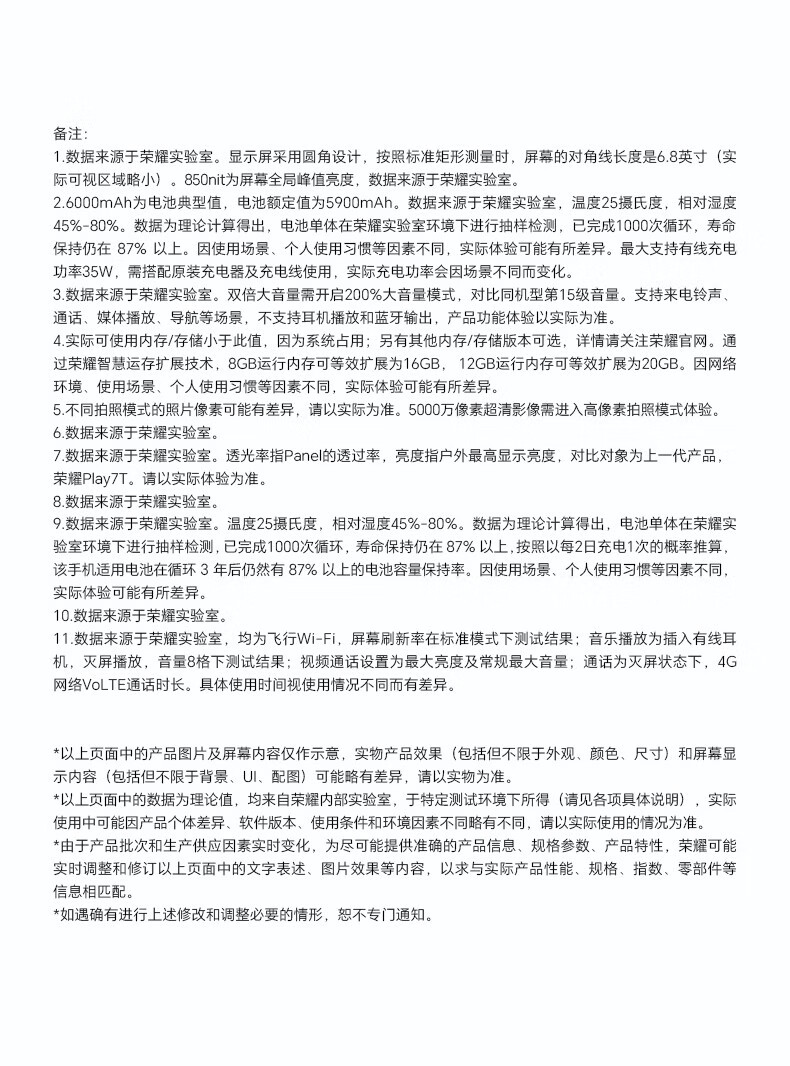 备注：
1.数据来源于荣耀实验室。显示屏采用圆角设计，按照标准矩形测量时，屏幕的对角线长度是6.8英寸（实际可视区域略小）。850nit为屏幕全局峰值亮度，数据来源于荣耀实验室。
2.6000mAh为电池典型值，电池额定值为5900mAh。数据来源于荣耀实验室，温度25摄氏度，相对湿度45%-80%。数据为理论计算得出，电池单体在荣耀实验室环境下进行抽样检测，已完成1000次循环，寿命保持仍在 87% 以上。因使用场景、个人使用习惯等因素不同，实际体验可能有所差异。最大支持有线充电功率35W，需搭配原装充电器及充电线使用，实际充电功率会因场景不同而变化。
3.数据来源于荣耀实验室。双倍大音量需开启200%大音量模式，对比同机型第15级音量。支持来电铃声、通话、媒体播放、导航等场景，不支持耳机播放和蓝牙输出，产品功能体验以实际为准。
4.实际可使用内存/存储小于此值，因为系统占用；另有其他内存/存储版本可选，详情请关注荣耀官网。通过荣耀智慧运存扩展技术，8GB运行内存可等效扩展为16GB，12GB运行内存可等效扩展为20GB。因网络环境、使用场景、个人使用习惯等因素不同，实际体验可能有所差异。
5.不同拍照模式的照片像素可能有差异，请以实际为准。5000万像素超清影像需进入高像素拍照模式体验。
6.数据来源于荣耀实验室。
7.数据来源于荣耀实验室。透光率指Panel的透过率，亮度指户外最高显示亮度，对比对象为上一代产品，荣耀Play7T。请以实际体验为准。
8.数据来源于荣耀实验室。
9.数据来源于荣耀实验室。温度25摄氏度，相对湿度45%-80%。数据为理论计算得出，电池单体在荣耀实验室环境下进行抽样检测，已完成1000次循环，寿命保持仍在 87% 以上，按照以每2日充电1次的概率推算，该手机适用电池在循环 3 年后仍然有 87% 以上的电池容量保持率。因使用场景、个人使用习惯等因素不同，实际体验可能有所差异。
10.数据来源于荣耀实验室。
11.数据来源于荣耀实验室，均为飞行Wi-Fi，屏幕刷新率在标准模式下测试结果；音乐播放为插入有线耳机，灭屏播放，音量8格下测试结果；视频通话设置为最大亮度及常规最大音量；通话为灭屏状态下，4G网络VoLTE通话时长。具体使用时间视使用情况不同而有差异。

*以上页面中的产品图片及屏幕内容仅作示意，实物产品效果（包括但不限于外观、颜色、尺寸）和屏幕显示内容（包括但不限于背景、UI、配图）可能略有差异，请以实物为准。
*以上页面中的数据为理论值，均来自荣耀内部实验室，于特定测试环境下所得（请见各项具体说明），实际使用中可能因产品个体差异、软件版本、使用条件和环境因素不同略有不同，请以实际使用的情况为准。
*由于产品批次和生产供应因素实时变化，为尽可能提供准确的产品信息、规格参数、产品特性，荣耀可能实时调整和修订以上页面中的文字表述、图片效果等内容，以求与实际产品性能、规格、指数、零部件等信息相匹配。
*如遇确有进行上述修改和调整必要的情形，恕不专门通知。